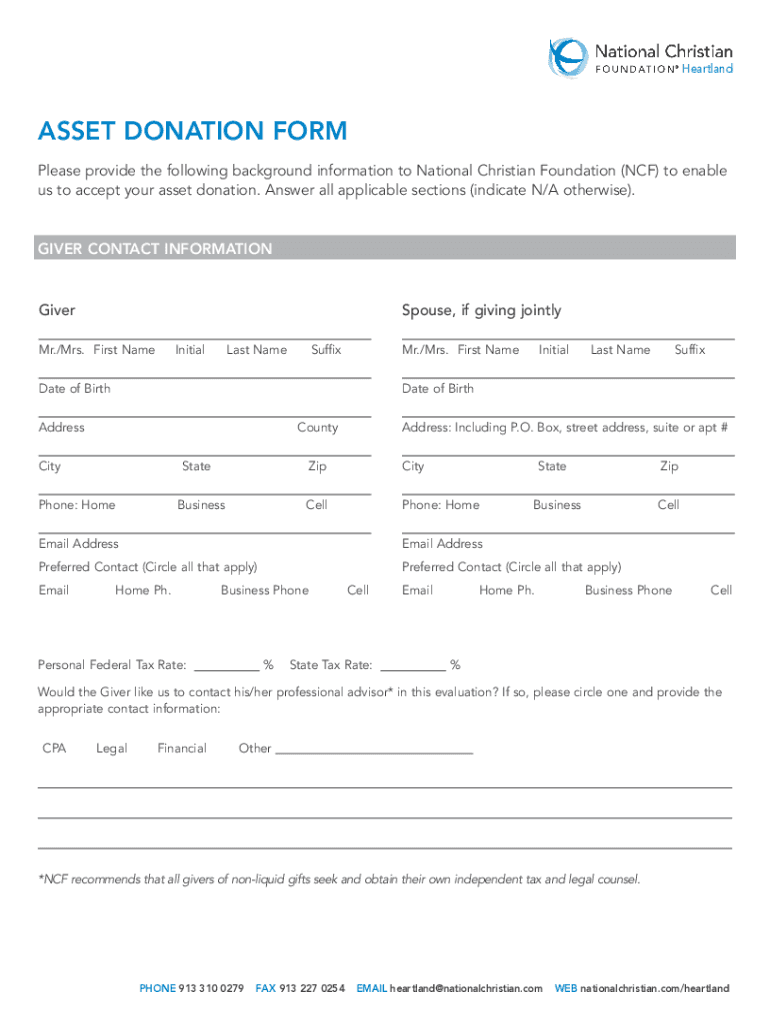 National Christian FOUNDATION® Heartland

ASSET DONATION FORM

Please provide the following background information to National Christian Foundation (NCF) to enable us to accept your asset donation. Answer all applicable sections (indicate N/A otherwise).

GIVER CONTACT INFORMATION

Giver

Mr./Mrs. First Name Initial Last Name Suffix

Date of Birth

Address County

City State Zip

Phone: Home Business Cell

Email Address

Preferred Contact (Circle all that apply)

Email Home Ph. Business Phone Cell

Spouse, if giving jointly

Mr./Mrs. First Name Initial Last Name Suffix

Date of Birth

Address: Including P.O. Box, street address, suite or apt #

City State Zip

Phone: Home Business Cell

Email Address

Preferred Contact (Circle all that apply)

Email Home Ph. Business Phone Cell

Personal Federal Tax Rate: __________ % State Tax Rate: __________ %

Would the Giver like us to contact his/her professional advisor* in this evaluation? If so, please circle one and provide the appropriate contact information:

CPA Legal Financial Other ______________________________

*NCF recommends that all givers of non-liquid gifts seek and obtain their own independent tax and legal counsel.

PHONE 913 310 0279 FAX 913 227 0254 EMAIL heartland@nationalchristian.com WEB nationalchristian.com/heartland